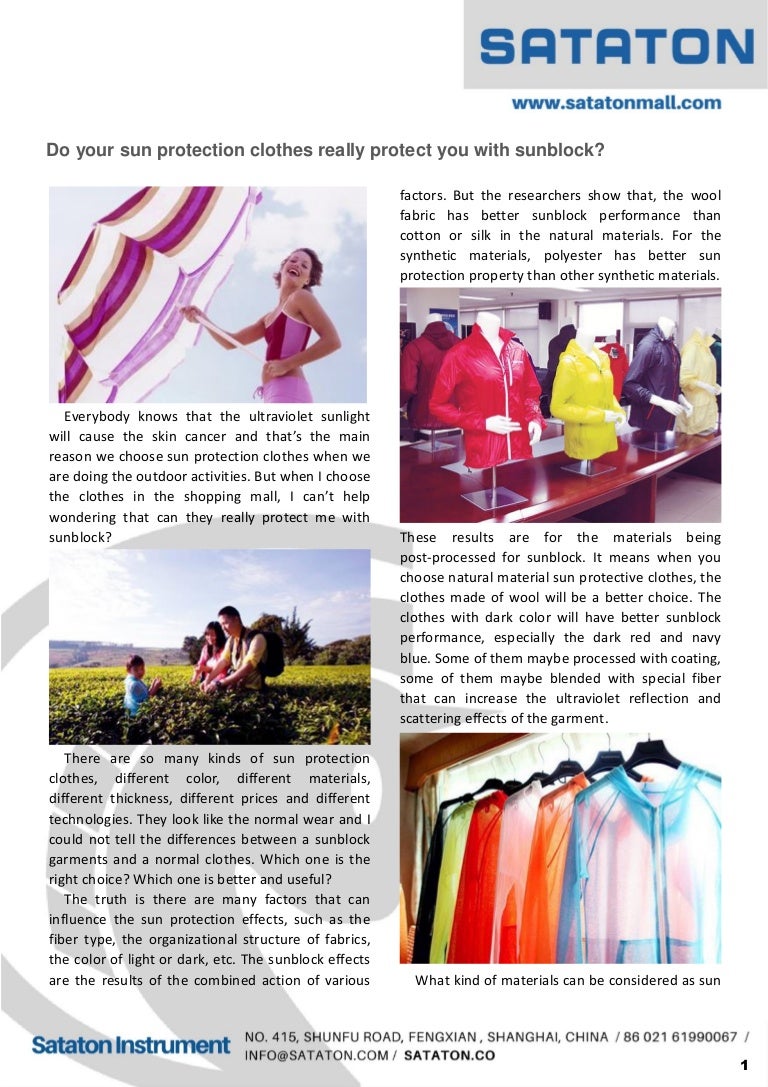 SATATON

www.satatonmall.com

Do your sun protection clothes really protect you with sunblock?

Everybody knows that the ultraviolet sunlight will cause the skin cancer and that's the main reason we choose sun protection clothes when we are doing the outdoor activities. But when I choose the clothes in the shopping mall, I can't help wondering that can they really protect me with sunblock?

There are so many kinds of sun protection clothes, different color, different materials, different thickness, different prices and different technologies. They look like the normal wear and I could not tell the differences between a sunblock garments and a normal clothes. Which one is the right choice? Which one is better and useful?

The truth is there are many factors that can influence the sun protection effects, such as the fiber type, the organizational structure of fabrics, the color of light or dark, etc. The sunblock effects are the results of the combined action of various factors. But the researchers show that, the wool fabric has better sunblock performance than cotton or silk in the natural materials. For the synthetic materials, polyester has better sun protection property than other synthetic materials.

These results are for the materials being post-processed for sunblock. It means when you choose natural material sun protective clothes, the clothes made of wool will be a better choice. The clothes with dark color will have better sunblock performance, especially the dark red and navy blue. Some of them maybe processed with coating, some of them maybe blended with special fiber that can increase the ultraviolet reflection and scattering effects of the garment.

What kind of materials can be considered as sun

Sataton Instrument NO. 415, SHUNFU ROAD, FENGXIAN , SHANGHAI, CHINA / 86 021 61990067 / INFO@SATATON.COM / SATATON.CO

1